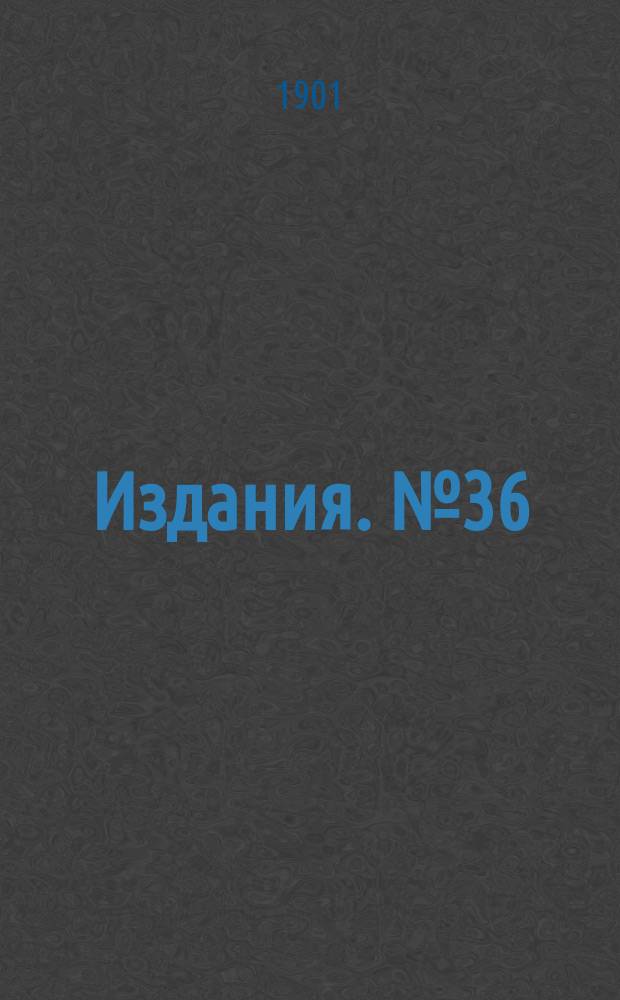 1901

Издания. №36